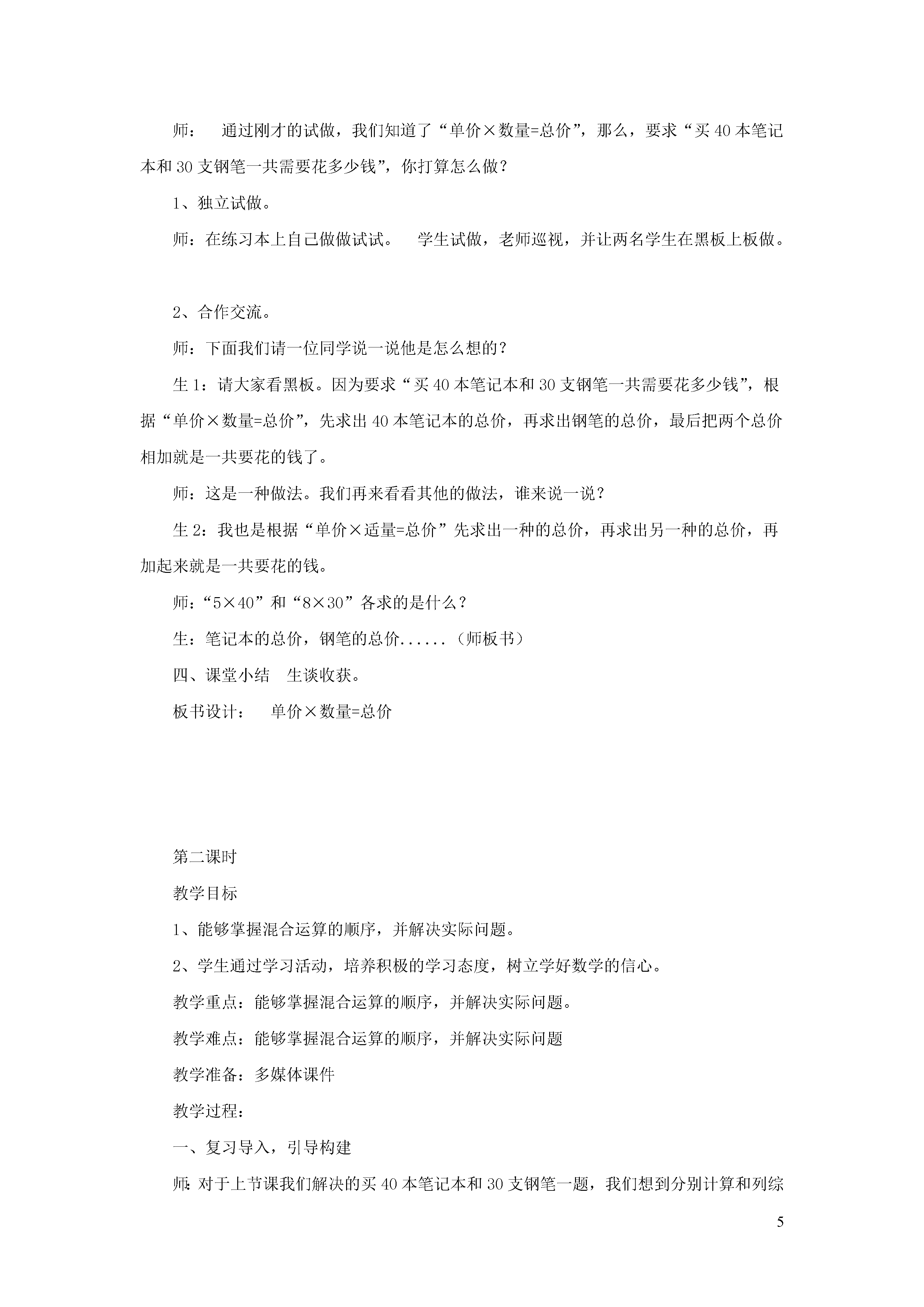 师： 通过刚才的试做，我们知道了“单价×数量=总价”，那么，要求“买40本笔记本和30支钢笔一共需要花多少钱”，你打算怎么做？

1、独立试做。

师：在练习本上自己做做试试。 学生试做，老师巡视，并让两名学生在黑板上板做。

2、合作交流。

师：下面我们请一位同学说一说他是怎么想的？

生1：请大家看黑板。因为要求“买40本笔记本和30支钢笔一共需要花多少钱”，根据“单价×数量=总价”，先求出40本笔记本的总价，再求出钢笔的总价，最后把两个总价相加就是一共要花的钱了。

师：这是一种做法。我们再来看看其他的做法，谁来说一说？

生2：我也是根据“单价×适量=总价”先求出一种的总价，再求出另一种的总价，再加起来就是一共要花的钱。

师：“5×40”和“8×30”各求的是什么？

生：笔记本的总价，钢笔的总价......（师板书）

四、课堂小结 生谈收获。

板书设计： 单价×数量=总价

第二课时

教学目标

1、能够掌握混合运算的顺序，并解决实际问题。

2、学生通过学习活动，培养积极的学习态度，树立学好数学的信心。

教学重点：能够掌握混合运算的顺序，并解决实际问题。

教学难点：能够掌握混合运算的顺序，并解决实际问题

教学准备：多媒体课件

教学过程：

一、复习导入，引导构建

师：对于上节课我们解决的买40本笔记本和30支钢笔一题，我们想到分别计算和列综

5